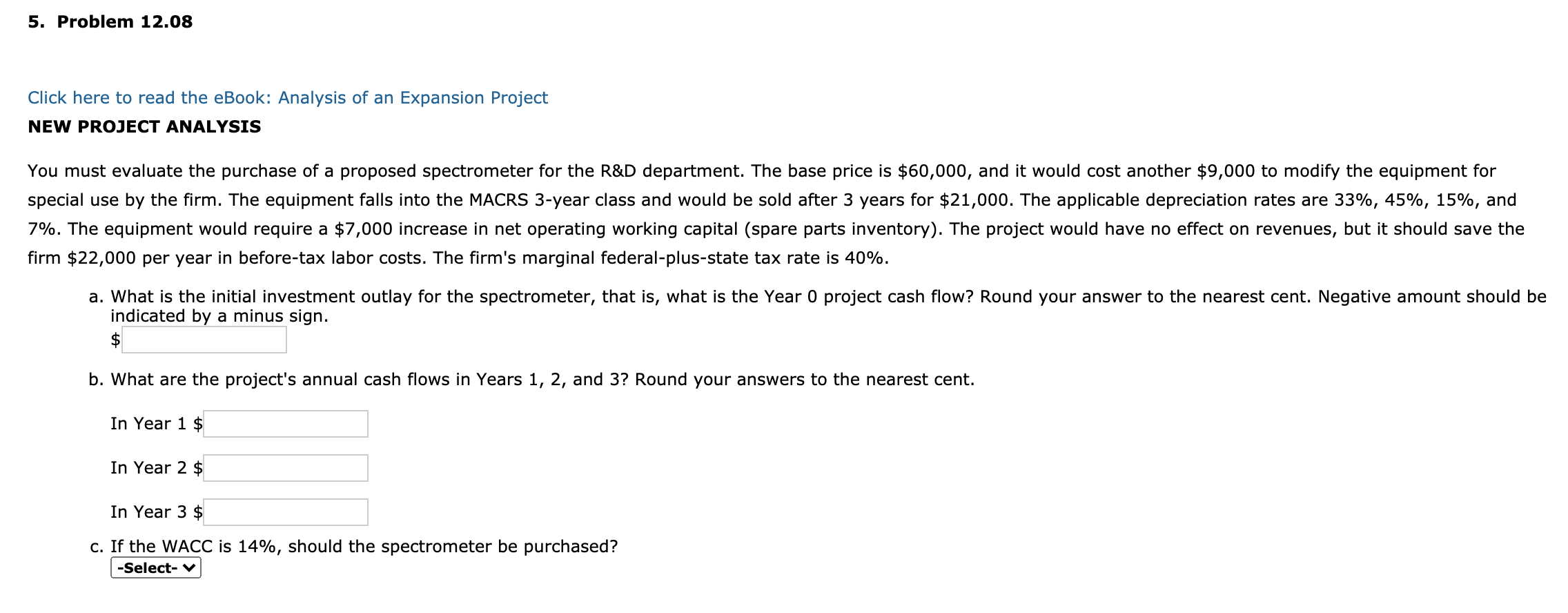 5. Problem 12.08

Click here to read the eBook: Analysis of an Expansion Project

NEW PROJECT ANALYSIS

You must evaluate the purchase of a proposed spectrometer for the R&D department. The base price is \$60,000, and it would cost another \$9,000 to modify the equipment for special use by the firm. The equipment falls into the MACRS 3-year class and would be sold after 3 years for \$21,000. The applicable depreciation rates are 33%, 45%, 15%, and 7%. The equipment would require a \$7,000 increase in net operating working capital (spare parts inventory). The project would have no effect on revenues, but it should save the firm \$22,000 per year in before-tax labor costs. The firm's marginal federal-plus-state tax rate is 40%.

a. What is the initial investment outlay for the spectrometer, that is, what is the Year 0 project cash flow? Round your answer to the nearest cent. Negative amount should be indicated by a minus sign.
\$

b. What are the project's annual cash flows in Years 1, 2, and 3? Round your answers to the nearest cent.

In Year 1 \$

In Year 2 \$

In Year 3 \$

c. If the WACC is 14%, should the spectrometer be purchased?
-Select-